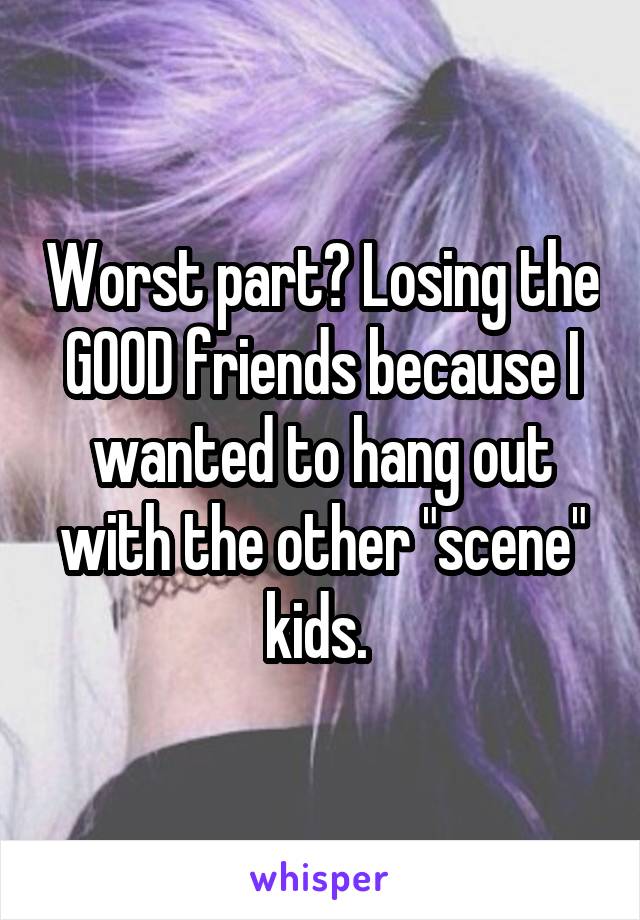 Worst part? Losing the GOOD friends because I wanted to hang out with the other "scene" kids.

whisper